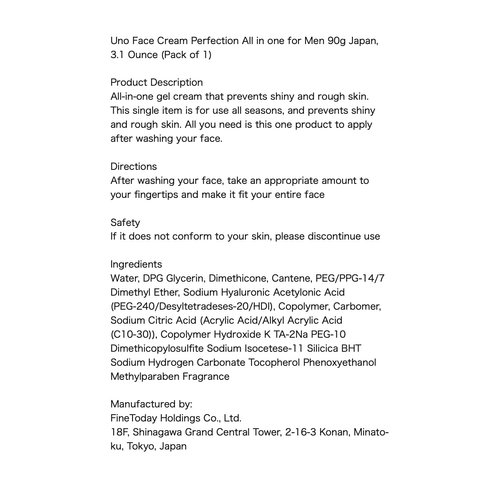 Uno Face Cream Perfection All in one for Men 90g Japan, 3.1 Ounce (Pack of 1)

Product Description
All-in-one gel cream that prevents shiny and rough skin. This single item is for use all seasons, and prevents shiny and rough skin. All you need is this one product to apply after washing your face.

Directions
After washing your face, take an appropriate amount to your fingertips and make it fit your entire face

Safety
If it does not conform to your skin, please discontinue use

Ingredients
Water, DPG Glycerin, Dimethicone, Cantene, PEG/PPG-14/7 Dimethyl Ether, Sodium Hyaluronic Acetylonic Acid (PEG-240/Desyltetradeses-20/HDI), Copolymer, Carbomer, Sodium Citric Acid (Acrylic Acid/Alkyl Acrylic Acid (C10-30)), Copolymer Hydroxide K TA-2Na PEG-10 Dimethicopylosulfite Sodium Isocetese-11 Silicica BHT Sodium Hydrogen Carbonate Tocopherol Phenoxyethanol Methylparaben Fragrance

Manufactured by:
FineToday Holdings Co., Ltd.
18F, Shinagawa Grand Central Tower, 2-16-3 Konan, Minato-ku, Tokyo, Japan